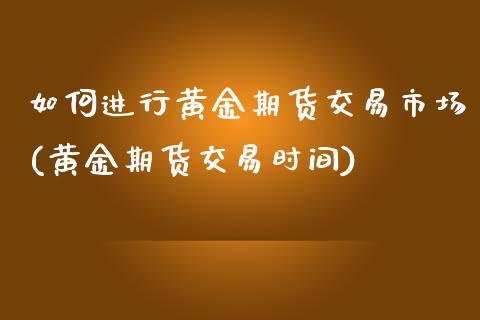 如何进行黄金期货交易市场(黄金期货交易时间)